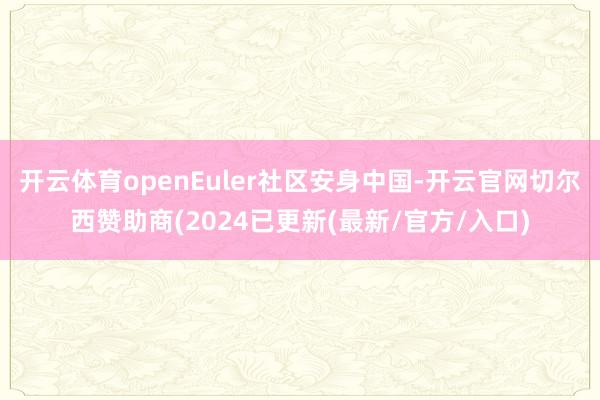 开云体育openEuler社区安身中国-开云官网切尔西赞助商(2024已更新(最新/官方/入口)